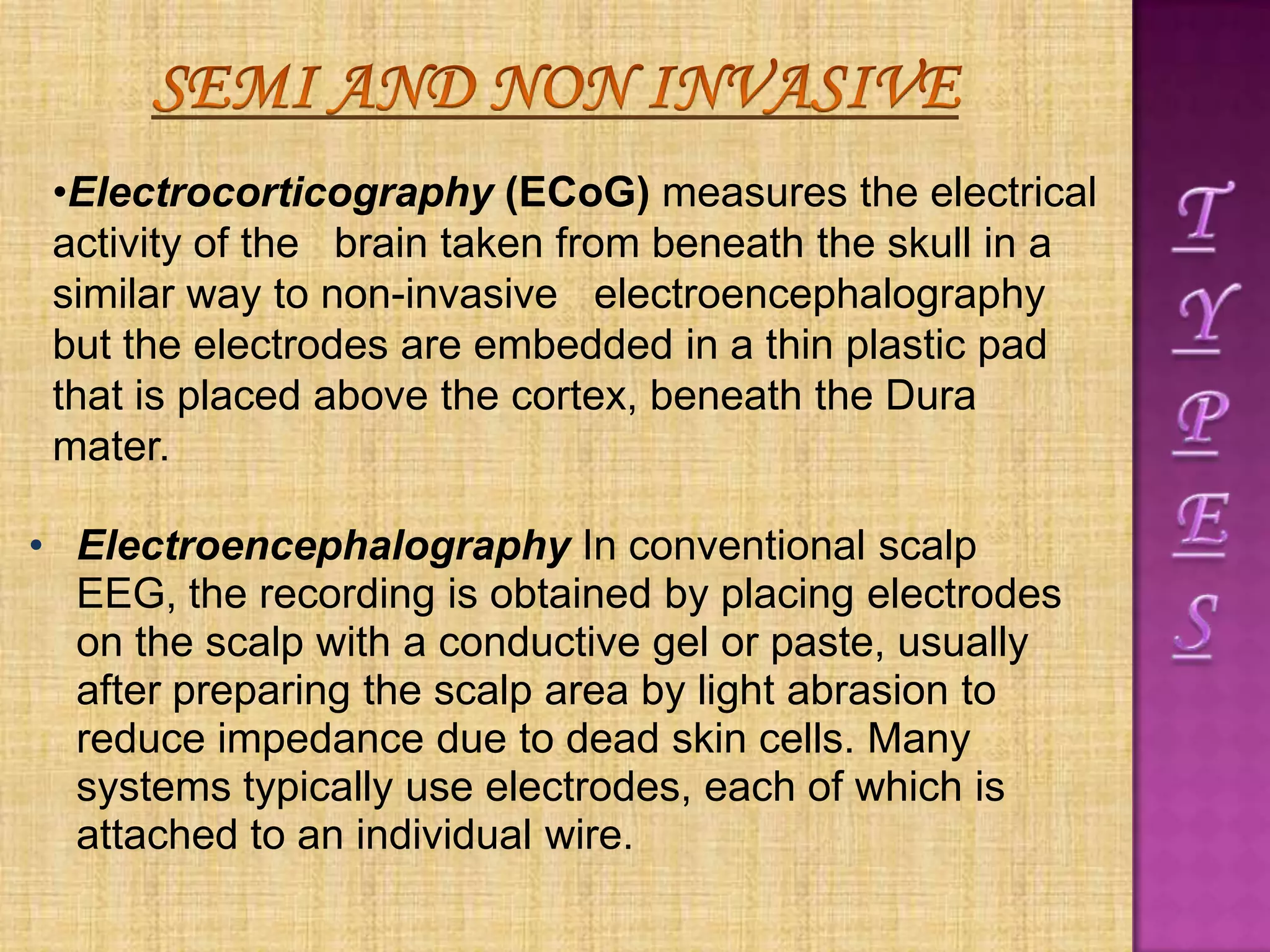 SEMI AND NON INVASIVE

•Electrocorticography (ECoG) measures the electrical activity of the brain taken from beneath the skull in a similar way to non-invasive electroencephalography but the electrodes are embedded in a thin plastic pad that is placed above the cortex, beneath the Dura mater.

• Electroencephalography In conventional scalp EEG, the recording is obtained by placing electrodes on the scalp with a conductive gel or paste, usually after preparing the scalp area by light abrasion to reduce impedance due to dead skin cells. Many systems typically use electrodes, each of which is attached to an individual wire.

T
Y
P
E
S